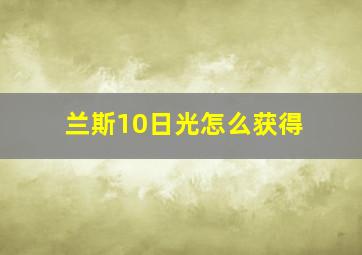 兰斯10日光怎么获得